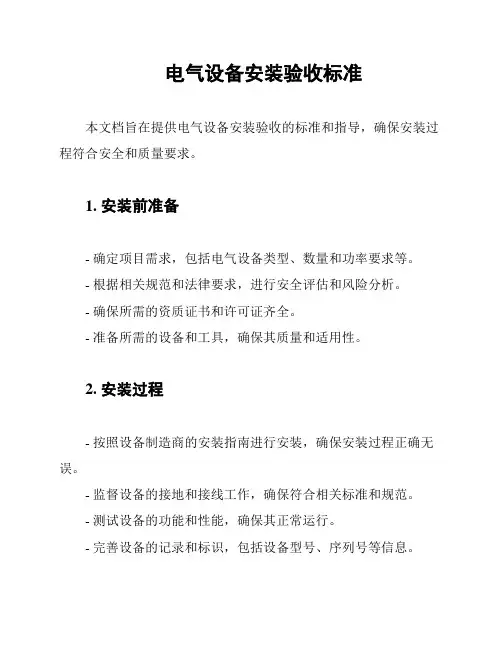 电气设备安装验收标准

本文档旨在提供电气设备安装验收的标准和指导，确保安装过程符合安全和质量要求。

1. 安装前准备

- 确定项目需求，包括电气设备类型、数量和功率要求等。
- 根据相关规范和法律要求，进行安全评估和风险分析。
- 确保所需的资质证书和许可证齐全。
- 准备所需的设备和工具，确保其质量和适用性。

2. 安装过程

- 按照设备制造商的安装指南进行安装，确保安装过程正确无误。
- 监督设备的接地和接线工作，确保符合相关标准和规范。
- 测试设备的功能和性能，确保其正常运行。
- 完善设备的记录和标识，包括设备型号、序列号等信息。